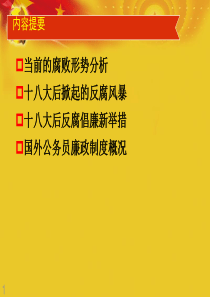 内容提要

当前的腐败形势分析

十八大后掀起的反腐风暴

十八大后反腐倡廉新举措

国外公务员廉政制度概况

1